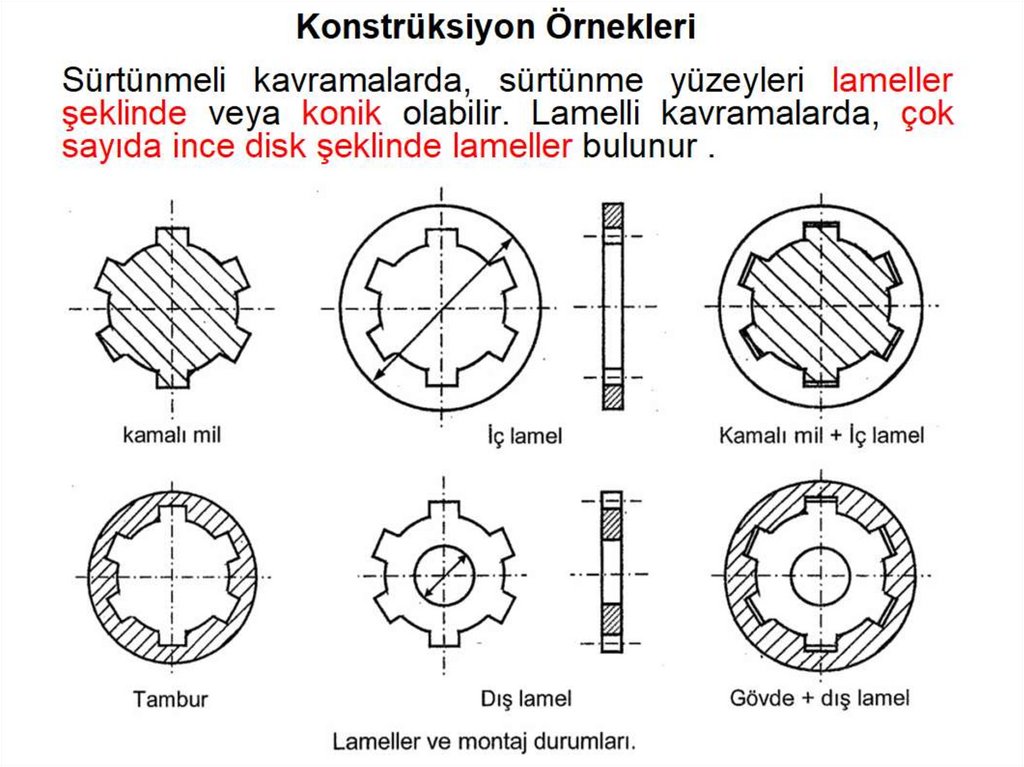 Konstrüksiyon Örnekleri

Sürtünmeli kavramalarda, sürtünme yüzeyleri lameller şeklinde veya konik olabilir. Lamelli kavramalarda, çok sayıda ince disk şeklinde lameller bulunur .

kamalı mil

İç lamel

Kamalı mil + İç lamel

Tambur

Dış lamel

Gövde + dış lamel

Lameller ve montaj durumları.